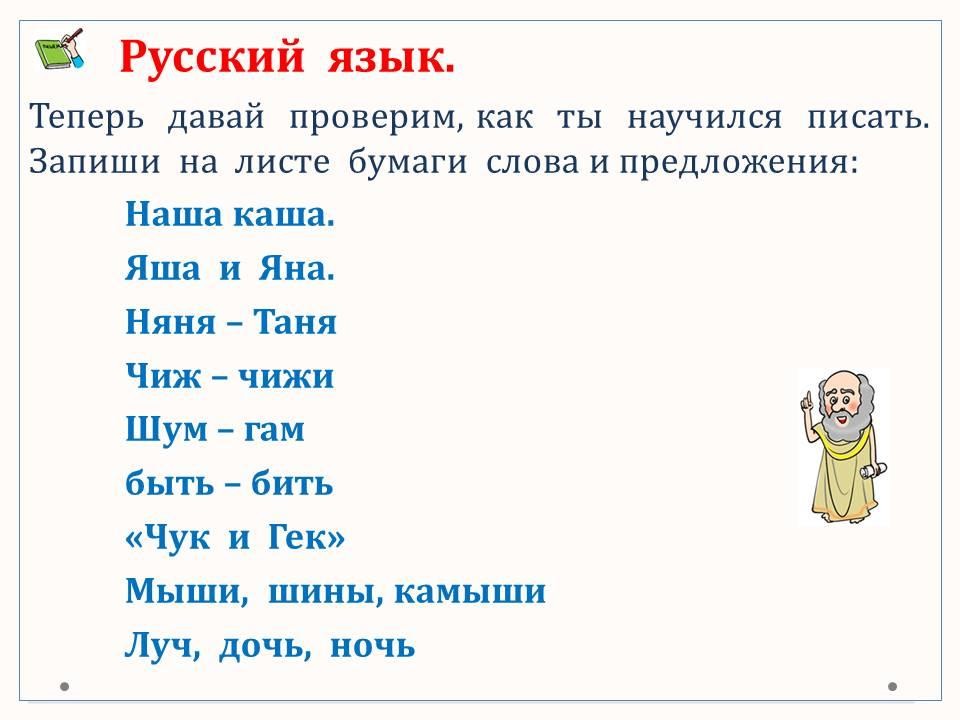 Русский язык.

Теперь давай проверим, как ты научился писать. Запиши на листе бумаги слова и предложения:

Наша каша.

Яша и Яна.

Няня – Таня

Чиж – чижи

Шум – гам

быть – бить

«Чук и Гек»

Мыши, шины, камыши

Луч, дочь, ночь